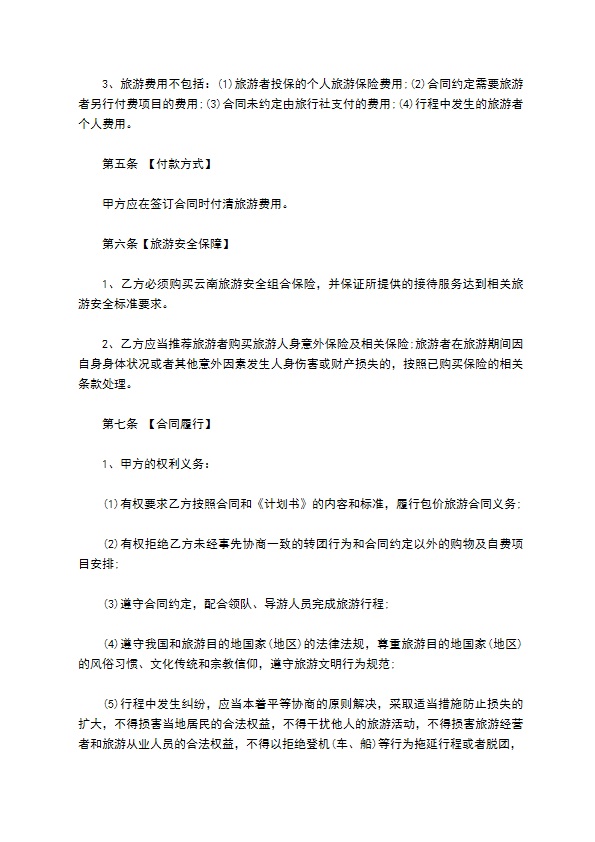 3、旅游费用不包括：⑴旅游者投保的个人旅游保险费用;⑵合同约定需要旅游者另行付费项目的费用;⑶合同未约定由旅行社支付的费用;⑷行程中发生的旅游者个人费用。

第五条 【付款方式】

甲方应在签订合同时付清旅游费用。

第六条【旅游安全保障】

1、乙方必须购买云南旅游安全组合保险，并保证所提供的接待服务达到相关旅游安全标准要求。

2、乙方应当推荐旅游者购买旅游人身意外保险及相关保险;旅游者在旅游期间因自身身体状况或者其他意外因素发生人身伤害或财产损失的，按照已购买保险的相关条款处理。

第七条 【合同履行】

1、甲方的权利义务：

⑴有权要求乙方按照合同和《计划书》的内容和标准，履行包价旅游合同义务;

⑵有权拒绝乙方未经事先协商一致的转团行为和合同约定以外的购物及自费项目安排;

⑶遵守合同约定，配合领队、导游人员完成旅游行程;

⑷遵守我国和旅游目的地国家(地区)的法律法规，尊重旅游目的地国家(地区)的风俗习惯、文化传统和宗教信仰，遵守旅游文明行为规范;

⑸行程中发生纠纷，应当本着平等协商的原则解决，采取适当措施防止损失的扩大，不得损害当地居民的合法权益，不得干扰他人的旅游活动，不得损害旅游经营者和旅游从业人员的合法权益，不得以拒绝登机(车、船)等行为拖延行程或者脱团，